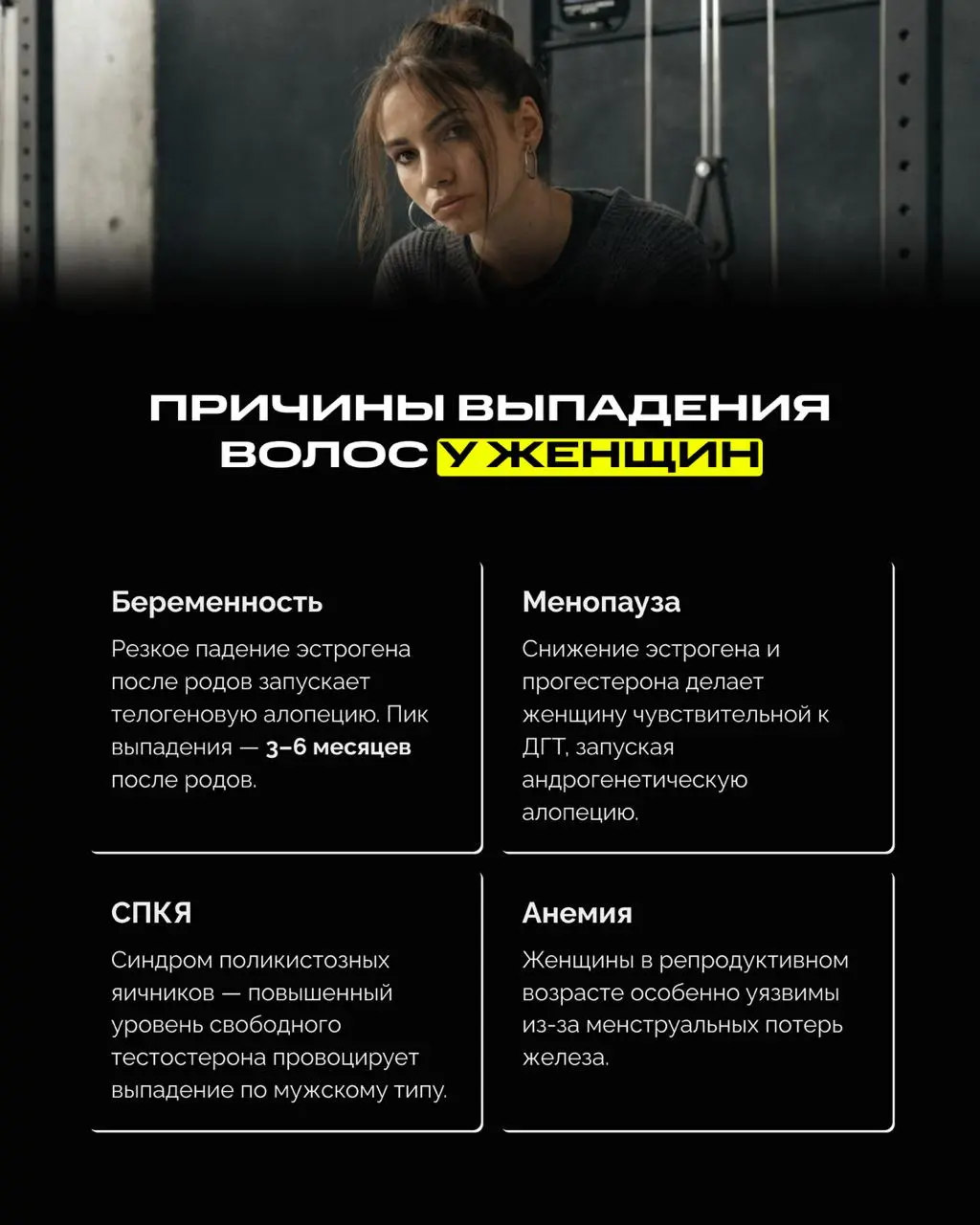 ПРИЧИНЫ ВЫПАДЕНИЯ ВОЛОС У ЖЕНЩИН

Беременность

Резкое падение эстрогена после родов запускает телогеновую алопецию. Пик выпадения — 3–6 месяцев после родов.

Менопауза

Снижение эстрогена и прогестерона делает женщину чувствительной к ДГТ, запуская андрогенетическую алопецию.

СПКЯ

Синдром поликистозных яичников — повышенный уровень свободного тестостерона провоцирует выпадение по мужскому типу.

Анемия

Женщины в репродуктивном возрасте особенно уязвимы из-за менструальных потерь железа.